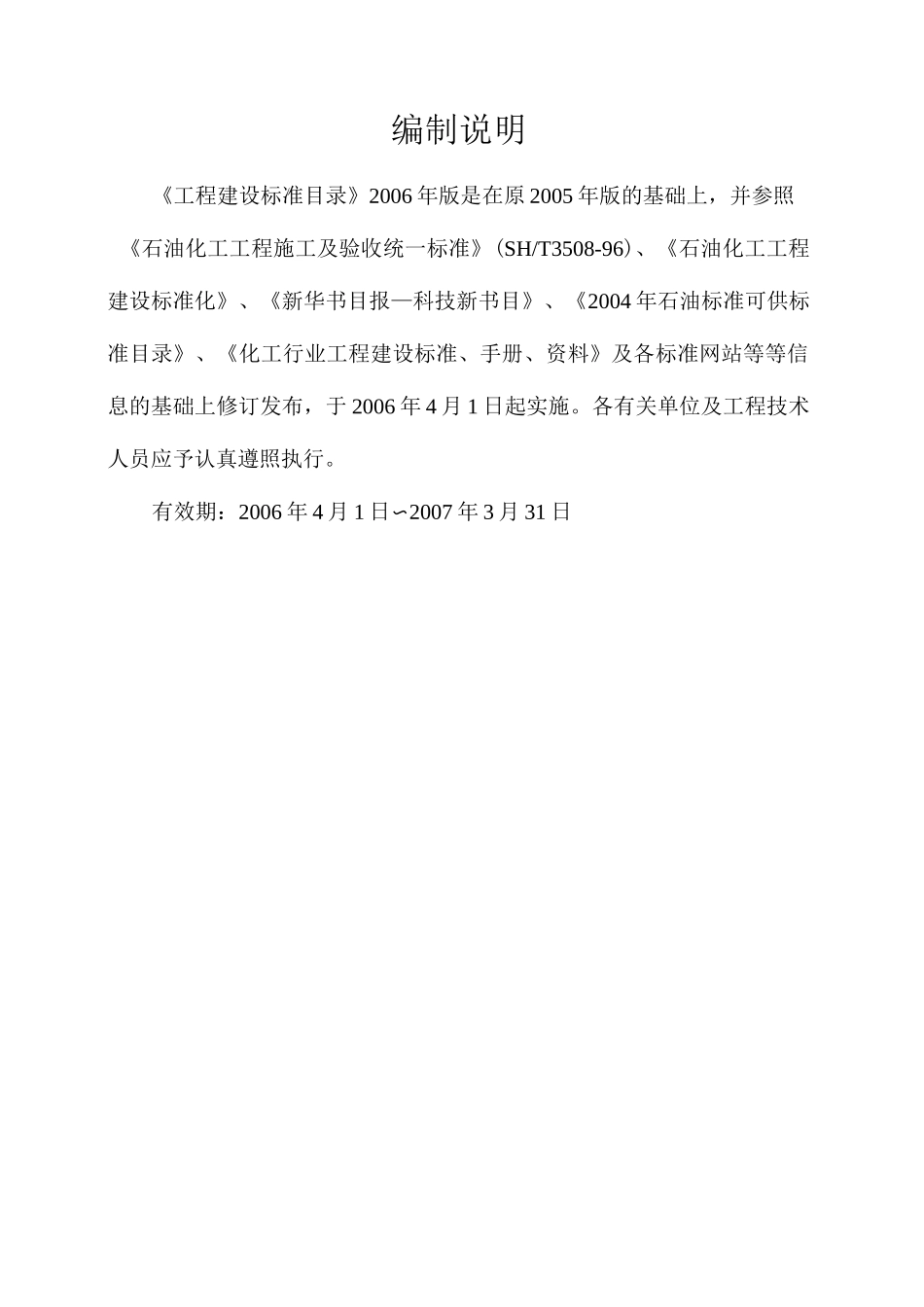 编制说明

《工程建设标准目录》2006年版是在原2005年版的基础上，并参照《石油化工工程施工及验收统一标准》(SH/T3508-96)、《石油化工工程建设标准化》、《新华书目报—科技新书目》、《2004年石油标准可供标准目录》、《化工行业工程建设标准、手册、资料》及各标准网站等等信息的基础上修订发布，于2006年4月1日起实施。各有关单位及工程技术人员应予认真遵照执行。

有效期：2006年4月1日∽2007年3月31日